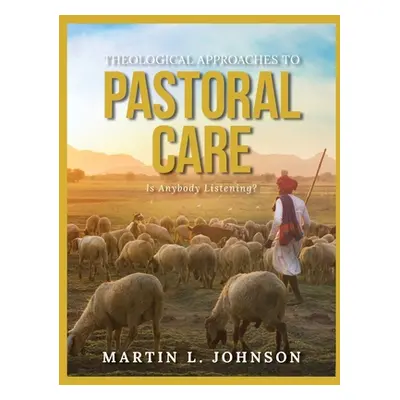 THEOLOGICAL APPROACHES TO
PASTORAL CARE
Is Anybody Listening?
MARTIN L. JOHNSON